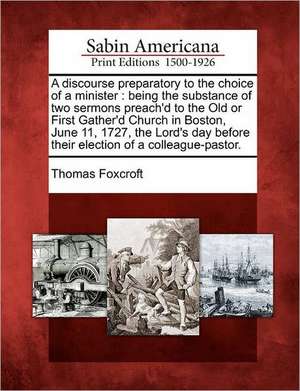 Sabin Americana
Print Editions 1500-1926

A discourse preparatory to the choice of a minister : being the substance of two sermons preach'd to the Old or First Gather'd Church in Boston, June 11, 1727, the Lord's day before their election of a colleague-pastor.

Thomas Foxcroft